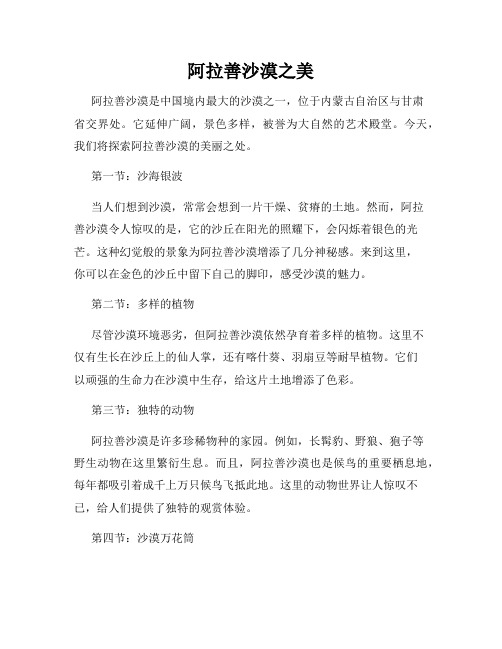 阿拉善沙漠之美

阿拉善沙漠是中国境内最大的沙漠之一，位于内蒙古自治区与甘肃省交界处。它延伸广阔，景色多样，被誉为大自然的艺术殿堂。今天，我们将探索阿拉善沙漠的美丽之处。

第一节：沙海银波

当人们想到沙漠，常常会想到一片干燥、贫瘠的土地。然而，阿拉善沙漠令人惊叹的是，它的沙丘在阳光的照耀下，会闪烁着银色的光芒。这种幻觉般的景象为阿拉善沙漠增添了几分神秘感。来到这里，你可以在金色的沙丘中留下自己的脚印，感受沙漠的魅力。

第二节：多样的植物

尽管沙漠环境恶劣，但阿拉善沙漠依然孕育着多样的植物。这里不仅有生长在沙丘上的仙人掌，还有喀什葵、羽扇豆等耐旱植物。它们以顽强的生命力在沙漠中生存，给这片土地增添了色彩。

第三节：独特的动物

阿拉善沙漠是许多珍稀物种的家园。例如，长鬃豹、野狼、狍子等野生动物在这里繁衍生息。而且，阿拉善沙漠也是候鸟的重要栖息地，每年都吸引着成千上万只候鸟飞抵此地。这里的动物世界让人惊叹不已，给人们提供了独特的观赏体验。

第四节：沙漠万花筒